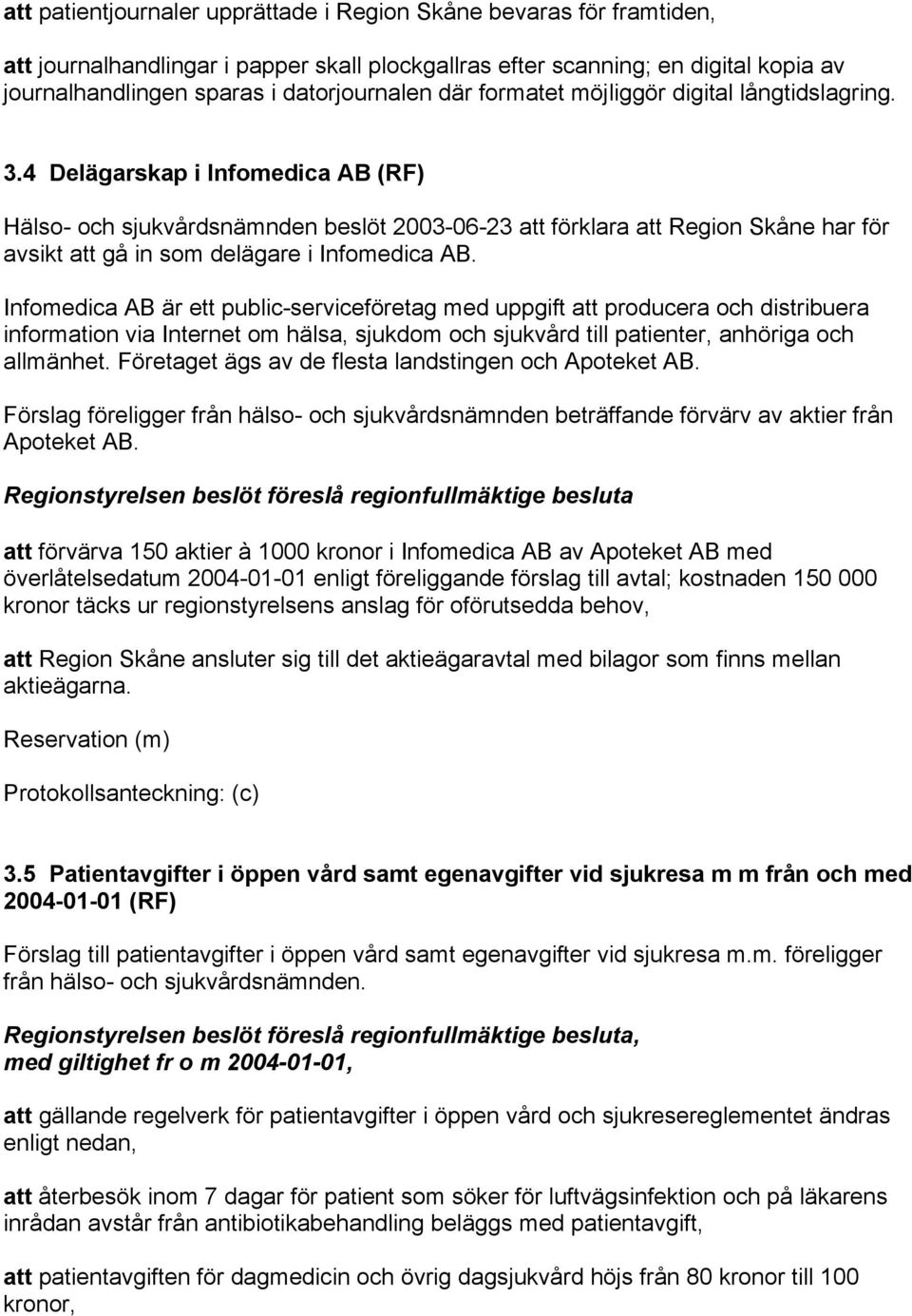 att patientjournaler upprättade i Region Skåne bevaras för framtiden,

att journalhandlingar i papper skall plockgallras efter scanning; en digital kopia av journalhandlingen sparas i datorjournalen där formatet möjliggör digital långtidslagring.

3.4 Delägarskap i Infomedica AB (RF)

Hälso- och sjukvårdsnämnden beslöt 2003-06-23 att förklara att Region Skåne har för avsikt att gå in som delägare i Infomedica AB.

Infomedica AB är ett public-serviceföretag med uppgift att producera och distribuera information via Internet om hälsa, sjukdom och sjukvård till patienter, anhöriga och allmänhet. Företaget ägs av de flesta landstingen och Apoteket AB.

Förslag föreligger från hälso- och sjukvårdsnämnden beträffande förvärv av aktier från Apoteket AB.

Regionstyrelsen beslöt föreslå regionfullmäktige besluta

att förvärva 150 aktier à 1000 kronor i Infomedica AB av Apoteket AB med överlåtelsedatum 2004-01-01 enligt föreliggande förslag till avtal; kostnaden 150 000 kronor täcks ur regionstyrelsens anslag för oförutsedda behov,

att Region Skåne ansluter sig till det aktieägaravtal med bilagor som finns mellan aktieägarna.

Reservation (m)

Protokollsanteckning: (c)

3.5 Patientavgifter i öppen vård samt egenavgifter vid sjukresa m m från och med 2004-01-01 (RF)

Förslag till patientavgifter i öppen vård samt egenavgifter vid sjukresa m.m. föreligger från hälso- och sjukvårdsnämnden.

Regionstyrelsen beslöt föreslå regionfullmäktige besluta,
med giltighet fr o m 2004-01-01,

att gällande regelverk för patientavgifter i öppen vård och sjukresereglementet ändras enligt nedan,

att återbesök inom 7 dagar för patient som söker för luftvägsinfektion och på läkarens inrådan avstår från antibiotikabehandling beläggs med patientavgift,

att patientavgiften för dagmedicin och övrig dagsjukvård höjs från 80 kronor till 100 kronor,